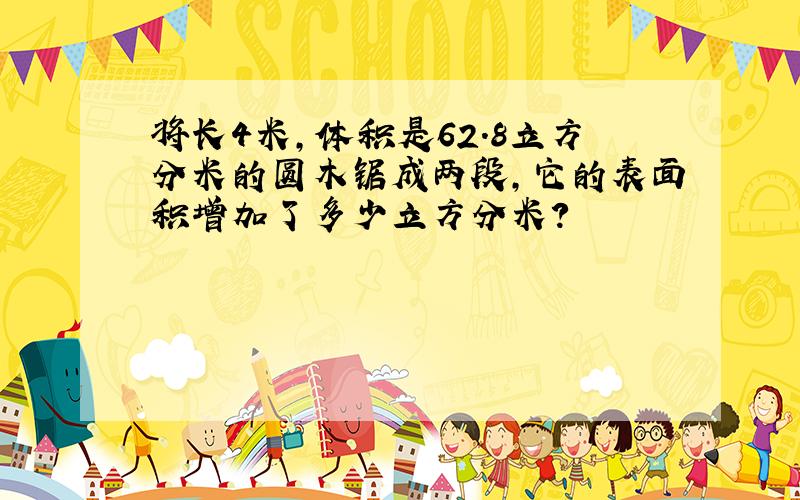 SCHOOL

将长4米，体积是62.8立方分米的圆木锯成两段，它的表面积增加了多少立方分米？